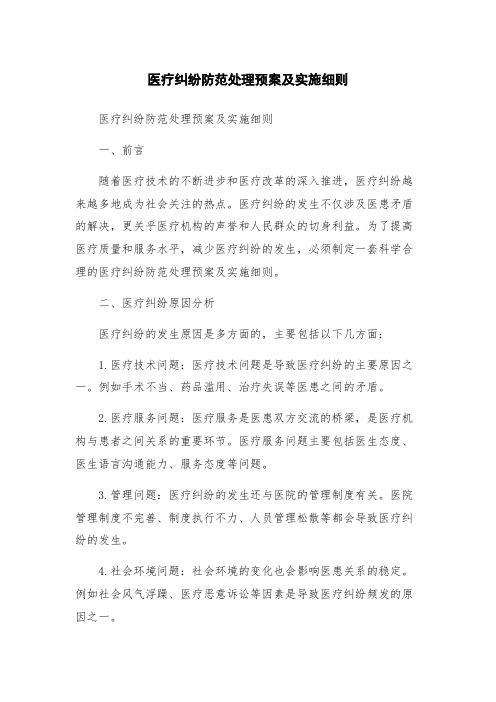 医疗纠纷防范处理预案及实施细则

医疗纠纷防范处理预案及实施细则

一、前言

随着医疗技术的不断进步和医疗改革的深入推进，医疗纠纷越来越多地成为社会关注的热点。医疗纠纷的发生不仅涉及医患矛盾的解决，更关乎医疗机构的声誉和人民群众的切身利益。为了提高医疗质量和服务水平，减少医疗纠纷的发生，必须制定一套科学合理的医疗纠纷防范处理预案及实施细则。

二、医疗纠纷原因分析

医疗纠纷的发生原因是多方面的，主要包括以下几方面：

1. 医疗技术问题：医疗技术问题是导致医疗纠纷的主要原因之一。例如手术不当、药品滥用、治疗失误等医患之间的矛盾。

2. 医疗服务问题：医疗服务是医患双方交流的桥梁，是医疗机构与患者之间关系的重要环节。医疗服务问题主要包括医生态度、医生语言沟通能力、服务态度等问题。

3. 管理问题：医疗纠纷的发生还与医院的管理制度有关。医院管理制度不完善、制度执行不力、人员管理松散等都会导致医疗纠纷的发生。

4. 社会环境问题：社会环境的变化也会影响医患关系的稳定。例如社会风气浮躁、医疗恶意诉讼等因素是导致医疗纠纷频发的原因之一。